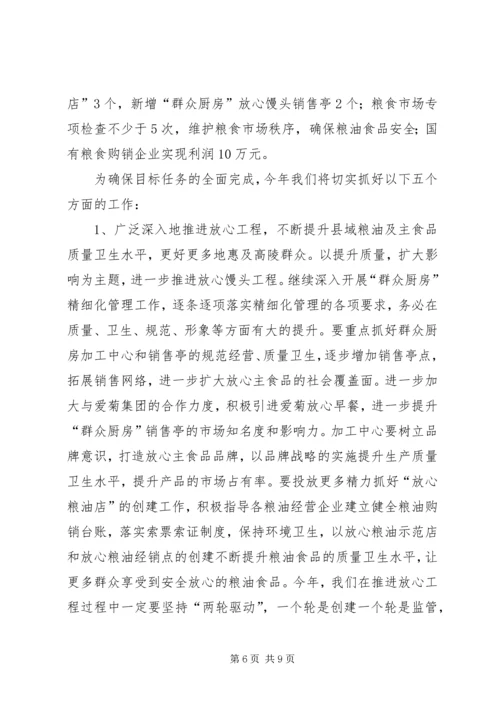 店”3个，新增“群众厨房”放心馒头销售亭2个；粮食市场专项检查不少于5次，维护粮食市场秩序，确保粮油食品安全；国有粮食购销企业实现利润10万元。

为确保目标任务的全面完成，今年我们将切实抓好以下五个方面的工作：

1、广泛深入地推进放心工程，不断提升县域粮油及主食品质量卫生水平，更好更多地惠及高陵群众。以提升质量，扩大影响为主题，进一步推进放心馒头工程。继续深入开展“群众厨房”精细化管理工作，逐条逐项落实精细化管理的各项要求，务必在质量、卫生、规范、形象等方面有大的提升。要重点抓好群众厨房加工中心和销售亭的规范经营、质量卫生，逐步增加销售亭点，拓展销售网络，进一步扩大放心主食品的社会覆盖面。进一步加大与爱菊集团的合作力度，积极引进爱菊放心早餐，进一步提升“群众厨房”销售亭的市场知名度和影响力。加工中心要树立品牌意识，打造放心主食品品牌，以品牌战略的实施提升生产质量卫生水平，提升产品的市场占有率。要投放更多精力抓好“放心粮油店”的创建工作，积极指导各粮油经营企业建立健全粮油购销台账，落实索票索证制度，保持环境卫生，以放心粮油示范店和放心粮油经销点的创建不断提升粮油食品的质量卫生水平，让更多群众享受到安全放心的粮油食品。今年，我们在推进放心工程过程中一定要坚持“两轮驱动”，一个轮是创建一个轮是监管，

第6页 共9页